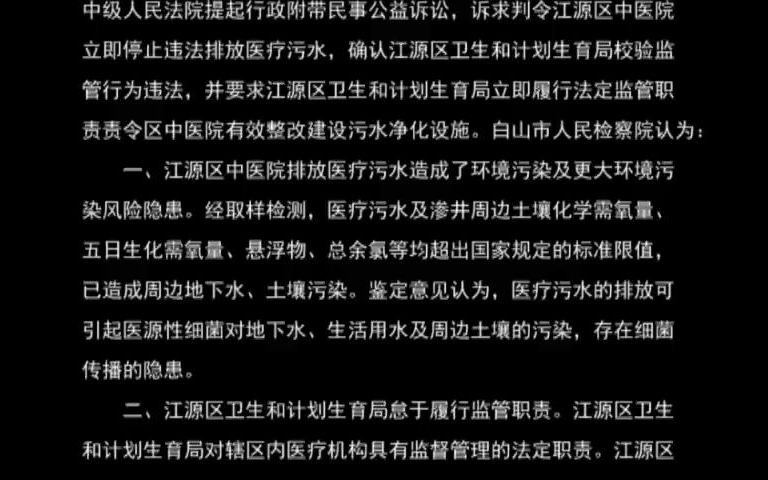 中级人民法院提起行政附带民事公益诉讼，诉求判令江源区中医院立即停止违法排放医疗污水，确认江源区卫生和计划生育局校验监管行为违法，并要求江源区卫生和计划生育局立即履行法定监管职责责令区中医院有效整改建设污水净化设施。白山市人民检察院认为：

一、江源区中医院排放医疗污水造成了环境污染及更大环境污染风险隐患。经取样检测，医疗污水及渗井周边土壤化学需氧量、五日生化需氧量、悬浮物、总余氯等均超出国家规定的标准限值，已造成周边地下水、土壤污染。鉴定意见认为，医疗污水的排放可引起医源性细菌对地下水、生活用水及周边土壤的污染，存在细菌传播的隐患。

二、江源区卫生和计划生育局怠于履行监管职责。江源区卫生和计划生育局对辖区内医疗机构具有监督管理的法定职责。江源区